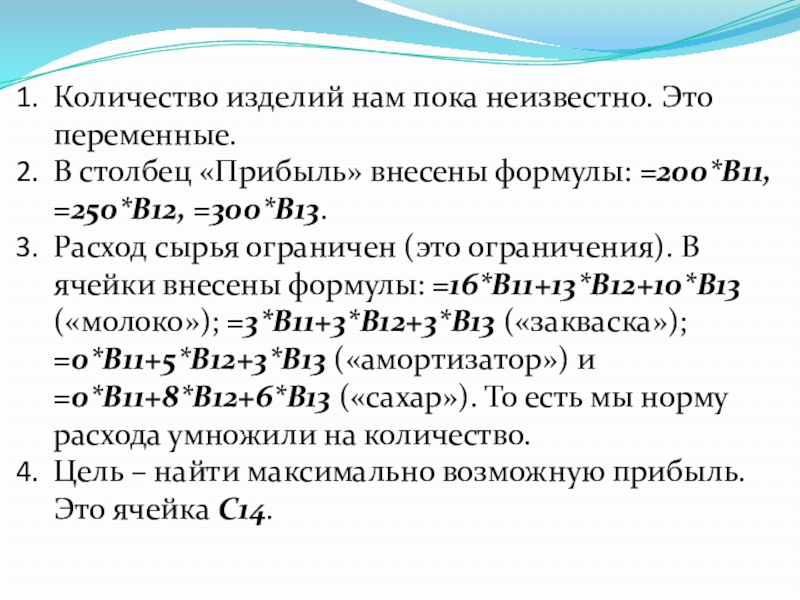 1. Количество изделий нам пока неизвестно. Это переменные.
2. В столбец «Прибыль» внесены формулы: =200*B11, =250*B12, =300*B13.
3. Расход сырья ограничен (это ограничения). В ячейки внесены формулы: =16*B11+13*B12+10*B13 («молоко»); =3*B11+3*B12+3*B13 («закваска»); =0*B11+5*B12+3*B13 («амортизатор») и =0*B11+8*B12+6*B13 («сахар»). То есть мы норму расхода умножили на количество.
4. Цель – найти максимально возможную прибыль. Это ячейка C14.